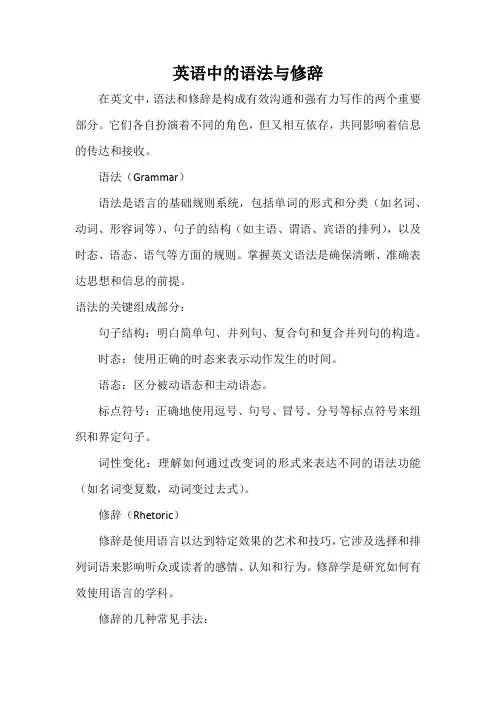 英语中的语法与修辞

在英文中，语法和修辞是构成有效沟通和强有力写作的两个重要部分。它们各自扮演着不同的角色，但又相互依存，共同影响着信息的传达和接收。

语法（Grammar）

语法是语言的基础规则系统，包括单词的形式和分类（如名词、动词、形容词等）、句子的结构（如主语、谓语、宾语的排列），以及时态、语态、语气等方面的规则。掌握英文语法是确保清晰、准确表达思想和信息的前提。

语法的关键组成部分：

句子结构：明白简单句、并列句、复合句和复合并列句的构造。

时态：使用正确的时态来表示动作发生的时间。

语态：区分被动语态和主动语态。

标点符号：正确地使用逗号、句号、冒号、分号等标点符号来组织和界定句子。

词性变化：理解如何通过改变词的形式来表达不同的语法功能（如名词变复数，动词变过去式）。

修辞（Rhetoric）

修辞是使用语言以达到特定效果的艺术和技巧，它涉及选择和排列词语来影响听众或读者的感情、认知和行为。修辞学是研究如何有效使用语言的学科。

修辞的几种常见手法：